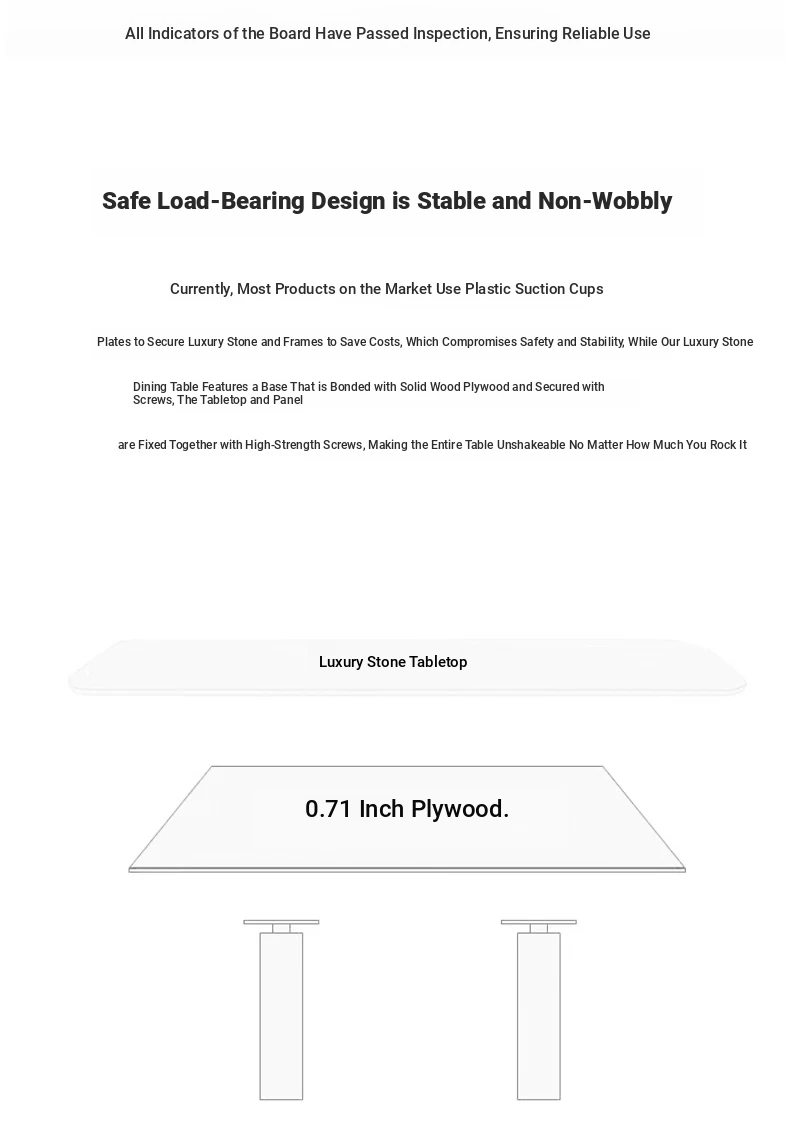 All Indicators of the Board Have Passed Inspection, Ensuring Reliable Use

Safe Load-Bearing Design is Stable and Non-Wobbly

Currently, Most Products on the Market Use Plastic Suction Cups

Plates to Secure Luxury Stone and Frames to Save Costs, Which Compromises Safety and Stability, While Our Luxury Stone

Dining Table Features a Base That is Bonded with Solid Wood Plywood and Secured with Screws, The Tabletop and Panel

are Fixed Together with High-Strength Screws, Making the Entire Table Unshakeable No Matter How Much You Rock It

Luxury Stone Tabletop

0.71 Inch Plywood.